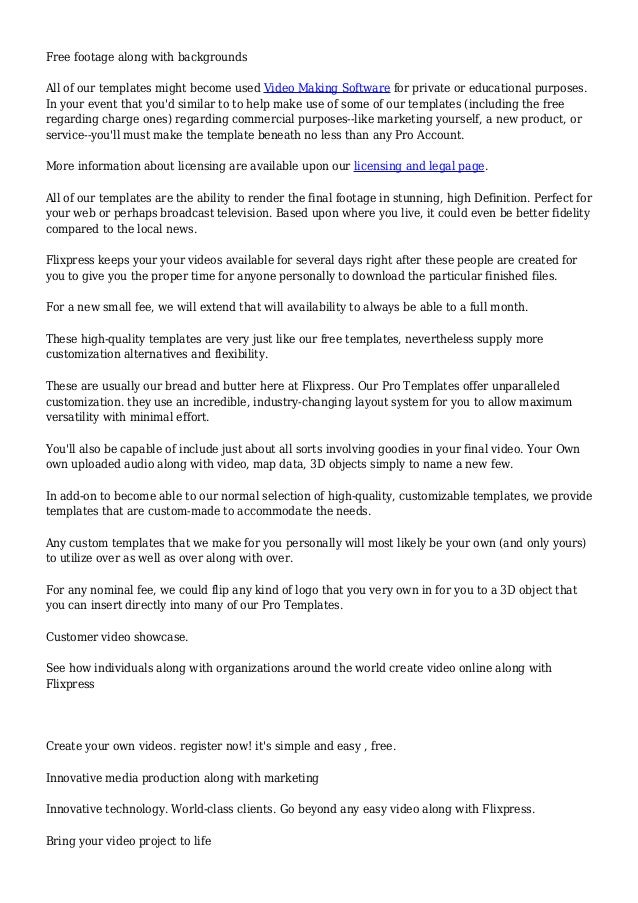 Free footage along with backgrounds

All of our templates might become used Video Making Software for private or educational purposes. In your event that you'd similar to to help make use of some of our templates (including the free regarding charge ones) regarding commercial purposes--like marketing yourself, a new product, or service--you'll must make the template beneath no less than any Pro Account.

More information about licensing are available upon our licensing and legal page.

All of our templates are the ability to render the final footage in stunning, high Definition. Perfect for your web or perhaps broadcast television. Based upon where you live, it could even be better fidelity compared to the local news.

Flixpress keeps your your videos available for several days right after these people are created for you to give you the proper time for anyone personally to download the particular finished files.

For a new small fee, we will extend that will availability to always be able to a full month.

These high-quality templates are very just like our free templates, nevertheless supply more customization alternatives and flexibility.

These are usually our bread and butter here at Flixpress. Our Pro Templates offer unparalleled customization. they use an incredible, industry-changing layout system for you to allow maximum versatility with minimal effort.

You'll also be capable of include just about all sorts involving goodies in your final video. Your Own own uploaded audio along with video, map data, 3D objects simply to name a new few.

In add-on to become able to our normal selection of high-quality, customizable templates, we provide templates that are custom-made to accommodate the needs.

Any custom templates that we make for you personally will most likely be your own (and only yours) to utilize over as well as over along with over.

For any nominal fee, we could flip any kind of logo that you very own in for you to a 3D object that you can insert directly into many of our Pro Templates.

Customer video showcase.

See how individuals along with organizations around the world create video online along with Flixpress

Create your own videos. register now! it's simple and easy , free.

Innovative media production along with marketing

Innovative technology. World-class clients. Go beyond any easy video along with Flixpress.

Bring your video project to life